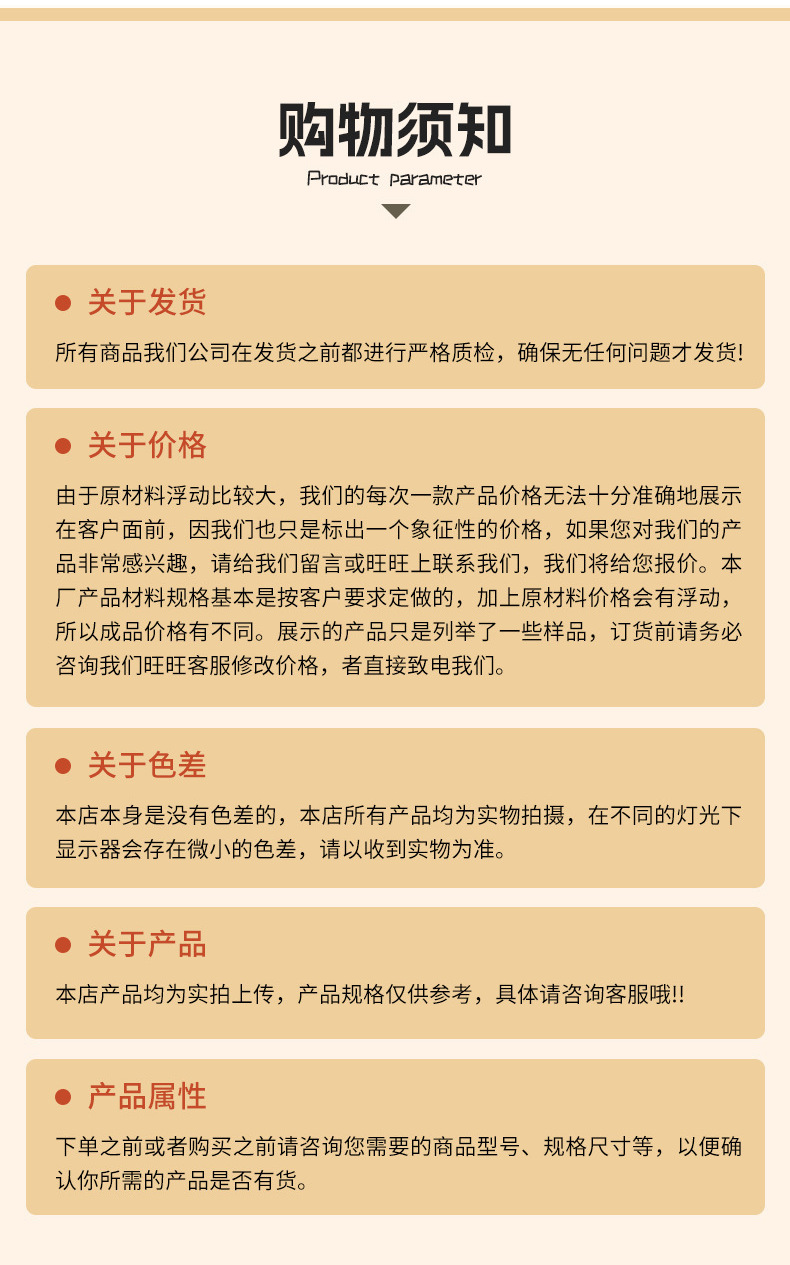 购物须知
Product parameter

关于发货
所有商品我们公司在发货之前都进行严格质检，确保无任何问题才发货!

关于价格
由于原材料浮动比较大，我们的每次一款产品价格无法十分准确地展示在客户面前，因我们也只是标出一个象征性的价格，如果您对我们的产品非常感兴趣，请给我们留言或旺旺上联系我们，我们将给您报价。本厂产品材料规格基本是按客户要求定做的，加上原材料价格会有浮动，所以成品价格有不同。展示的产品只是列举了一些样品，订货前请务必咨询我们旺旺客服修改价格，者直接致电我们。

关于色差
本店本身是没有色差的，本店所有产品均为实物拍摄，在不同的灯光下显示器会存在微小的色差，请以收到实物为准。

关于产品
本店产品均为实拍上传，产品规格仅供参考，具体请咨询客服哦!!

产品属性
下单之前或者购买之前请咨询您需要的商品型号、规格尺寸等，以便确认你所需的产品是否有货。